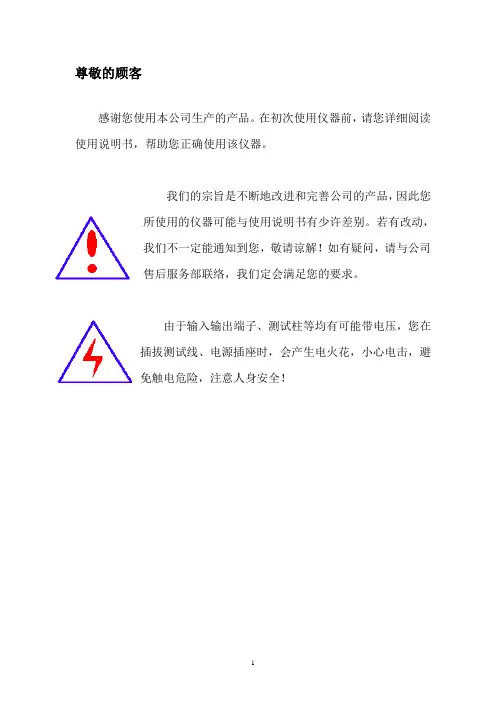 尊敬的顾客

感谢您使用本公司生产的产品。在初次使用仪器前，请您详细阅读使用说明书，帮助您正确使用该仪器。

我们的宗旨是不断地改进和完善公司的产品，因此您所使用的仪器可能与使用说明书有少许差别。若有改动，我们不一定能通知到您，敬请谅解！如有疑问，请与公司售后服务部联络，我们定会满足您的要求。

由于输入输出端子、测试柱等均有可能带电压，您在插拔测试线、电源插座时，会产生电火花，小心电击，避免触电危险，注意人身安全！

1